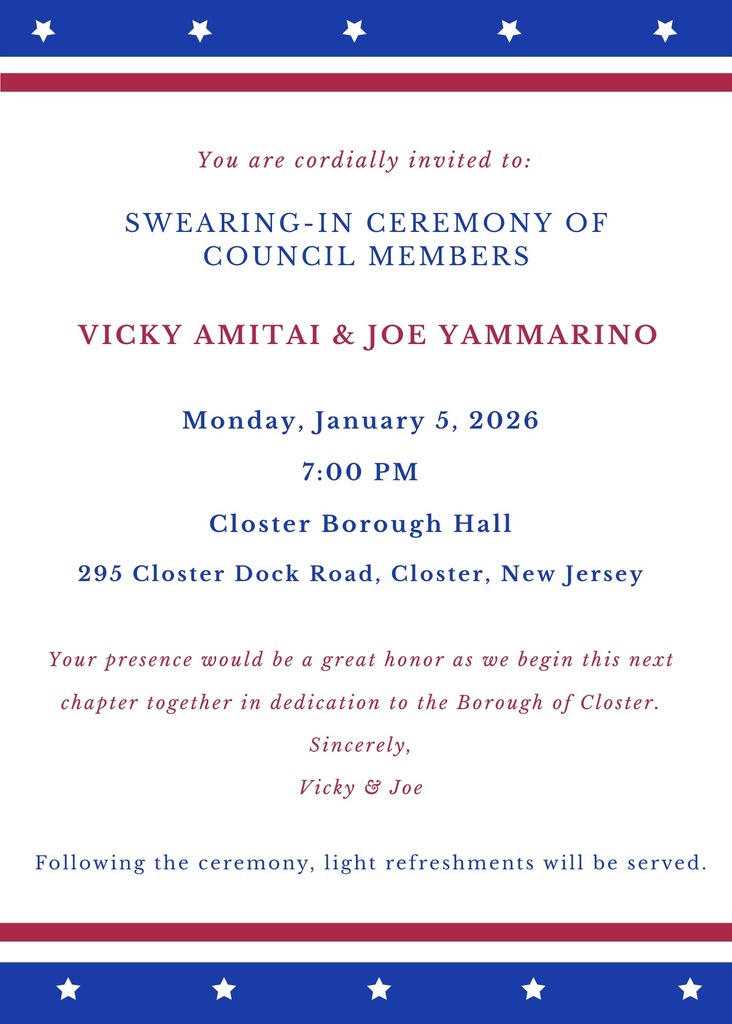 You are cordially invited to:

SWEARING-IN CEREMONY OF COUNCIL MEMBERS

VICKY AMITAI & JOE YAMMARINO

Monday, January 5, 2026

7:00 PM

Closter Borough Hall

295 Closter Dock Road, Closter, New Jersey

Your presence would be a great honor as we begin this next chapter together in dedication to the Borough of Closter.

Sincerely,

Vicky & Joe

Following the ceremony, light refreshments will be served.